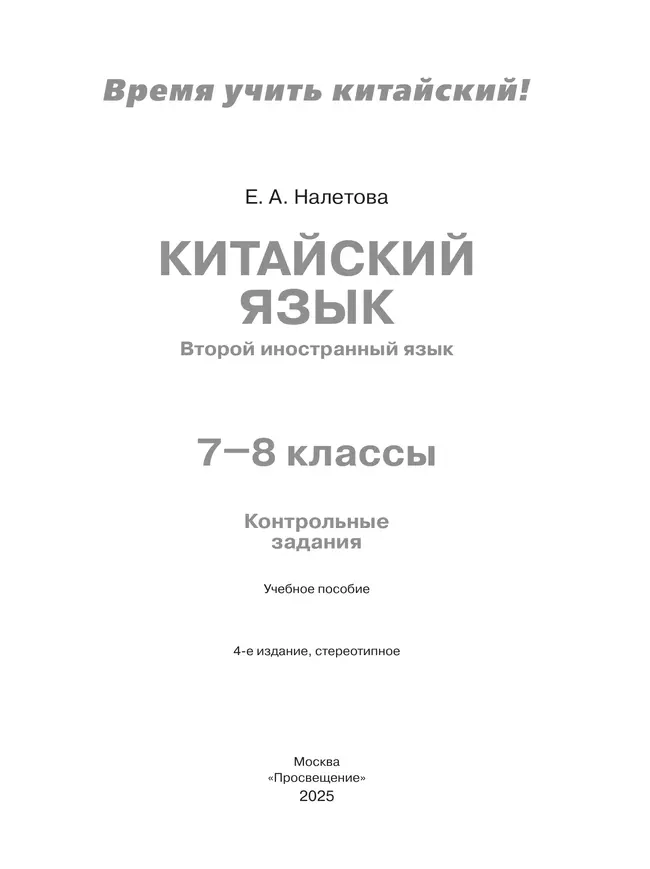 Время учить китайский!

Е. А. Налетова

КИТАЙСКИЙ ЯЗЫК

Второй иностранный язык

7—8 классы

Контрольные задания

Учебное пособие

4-е издание, стереотипное

Москва
«Просвещение»
2025